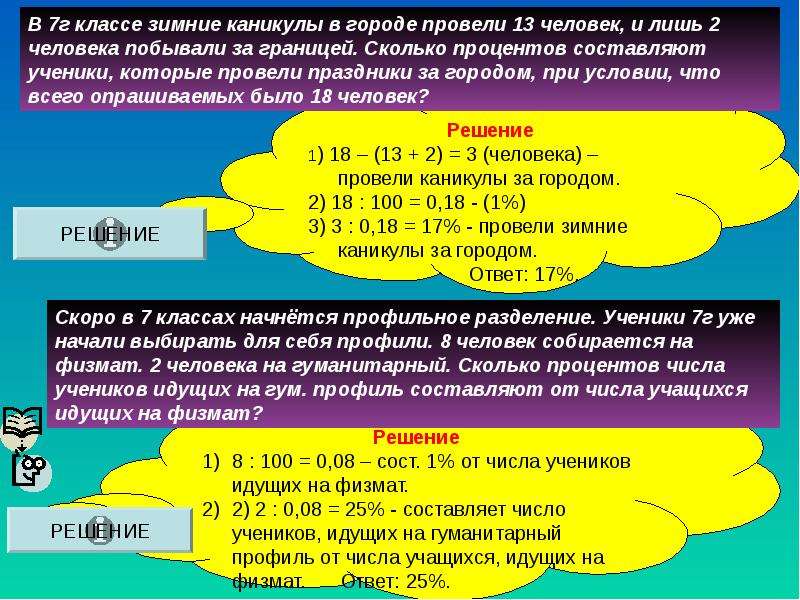 В 7г классе зимние каникулы в городе провели 13 человек, и лишь 2 человека побывали за границей. Сколько процентов составляют ученики, которые провели праздники за городом, при условии, что всего опрашиваемых было 18 человек?

Решение
1) 18 – (13 + 2) = 3 (человека) – провели каникулы за городом.
2) 18 : 100 = 0,18 - (1%)
3) 3 : 0,18 = 17% - провели зимние каникулы за городом.
Ответ: 17%.

РЕШЕНИЕ

Скоро в 7 классах начнётся профильное разделение. Ученики 7г уже начали выбирать для себя профили. 8 человек собирается на физмат. 2 человека на гуманитарный. Сколько процентов числа учеников идущих на гум. профиль составляют от числа учащихся идущих на физмат?

Решение
1) 8 : 100 = 0,08 – сост. 1% от числа учеников идущих на физмат.
2) 2) 2 : 0,08 = 25% - составляет число учеников, идущих на гуманитарный профиль от числа учащихся, идущих на физмат. Ответ: 25%.

РЕШЕНИЕ